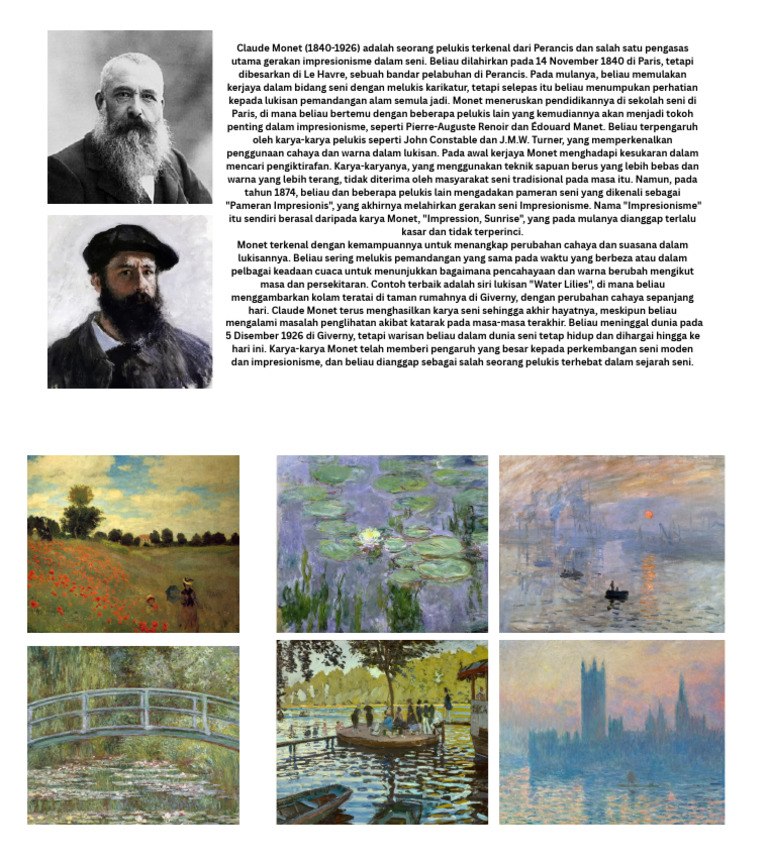 Claude Monet (1840-1926) adalah seorang pelukis terkenal dari Perancis dan salah satu pengasas utama gerakan impresionisme dalam seni. Beliau dilahirkan pada 14 November 1840 di Paris, tetapi dibesarkan di Le Havre, sebuah bandar pelabuhan di Perancis. Pada mulanya, beliau memulakan kerjaya dalam bidang seni dengan melukis karikatur, tetapi selepas itu beliau menumpukan perhatian kepada lukisan pemandangan alam semula jadi. Monet meneruskan pendidikannya di sekolah seni di Paris, di mana beliau bertemu dengan beberapa pelukis lain yang kemudiannya akan menjadi tokoh penting dalam impresionisme, seperti Pierre-Auguste Renoir dan Édouard Manet. Beliau terpengaruh oleh karya-karya pelukis seperti John Constable dan J.M.W. Turner, yang memperkenalkan penggunaan cahaya dan warna dalam lukisan. Pada awal kerjaya Monet menghadapi kesukaran dalam mencari pengiktirafan. Karya-karyanya, yang menggunakan teknik sapuan berus yang lebih bebas dan warna yang lebih terang, tidak diterima oleh masyarakat seni tradisional pada masa itu. Namun, pada tahun 1874, beliau dan beberapa pelukis lain mengadakan pameran seni yang dikenali sebagai "Pameran Impresionis", yang akhirnya melahirkan gerakan seni Impresionisme. Nama "Impresionisme" itu sendiri berasal daripada karya Monet, "Impression, Sunrise", yang pada mulanya dianggap terlalu kasar dan tidak terperinci.
Monet terkenal dengan kemampuannya untuk menangkap perubahan cahaya dan suasana dalam lukisannya. Beliau sering melukis pemandangan yang sama pada waktu yang berbeza atau dalam pelbagai keadaan cuaca untuk menunjukkan bagaimana pencahayaan dan warna berubah mengikut masa dan persekitaran. Contoh terbaik adalah siri lukisan "Water Lilies", di mana beliau menggambarkan kolam teratai di taman rumahnya di Giverny, dengan perubahan cahaya sepanjang hari. Claude Monet terus menghasilkan karya seni sehingga akhir hayatnya, meskipun beliau mengalami masalah penglihatan akibat katarak pada masa-masa terakhir. Beliau meninggal dunia pada 5 Disember 1926 di Giverny, tetapi warisan beliau dalam dunia seni tetap hidup dan dihargai hingga ke hari ini. Karya-karya Monet telah memberi pengaruh yang besar kepada perkembangan seni moden dan impresionisme, dan beliau dianggap sebagai salah seorang pelukis terhebat dalam sejarah seni.